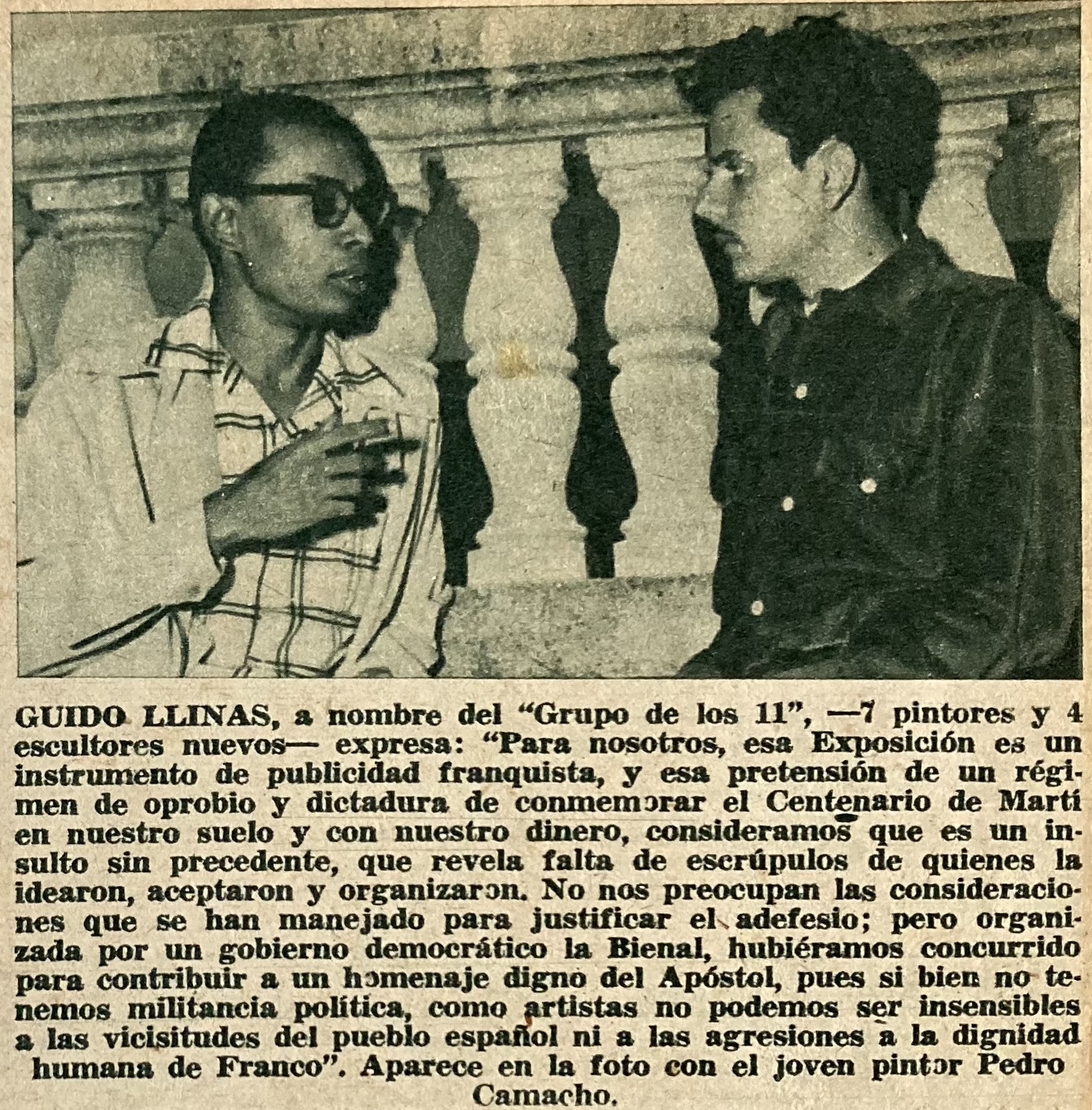 GUIDO LLINAS, a nombre del "Grupo de los 11", —7 pintores y 4 escultores nuevos— expresa: "Para nosotros, esa Exposición es un instrumento de publicidad franquista, y esa pretensión de un régimen de oprobio y dictadura de conmemorar el Centenario de Martí en nuestro suelo y con nuestro dinero, consideramos que es un insulto sin precedente, que revela falta de escrúpulos de quienes la idearon, aceptaron y organizaron. No nos preocupan las consideraciones que se han manejado para justificar el adefesio; pero organizada por un gobierno democrático la Bienal, hubiéramos concurrido para contribuir a un homenaje digno del Apóstol, pues si bien no tenemos militancia política, como artistas no podemos ser insensibles a las vicisitudes del pueblo español ni a las agresiones a la dignidad humana de Franco". Aparece en la foto con el joven pintor Pedro Camacho.